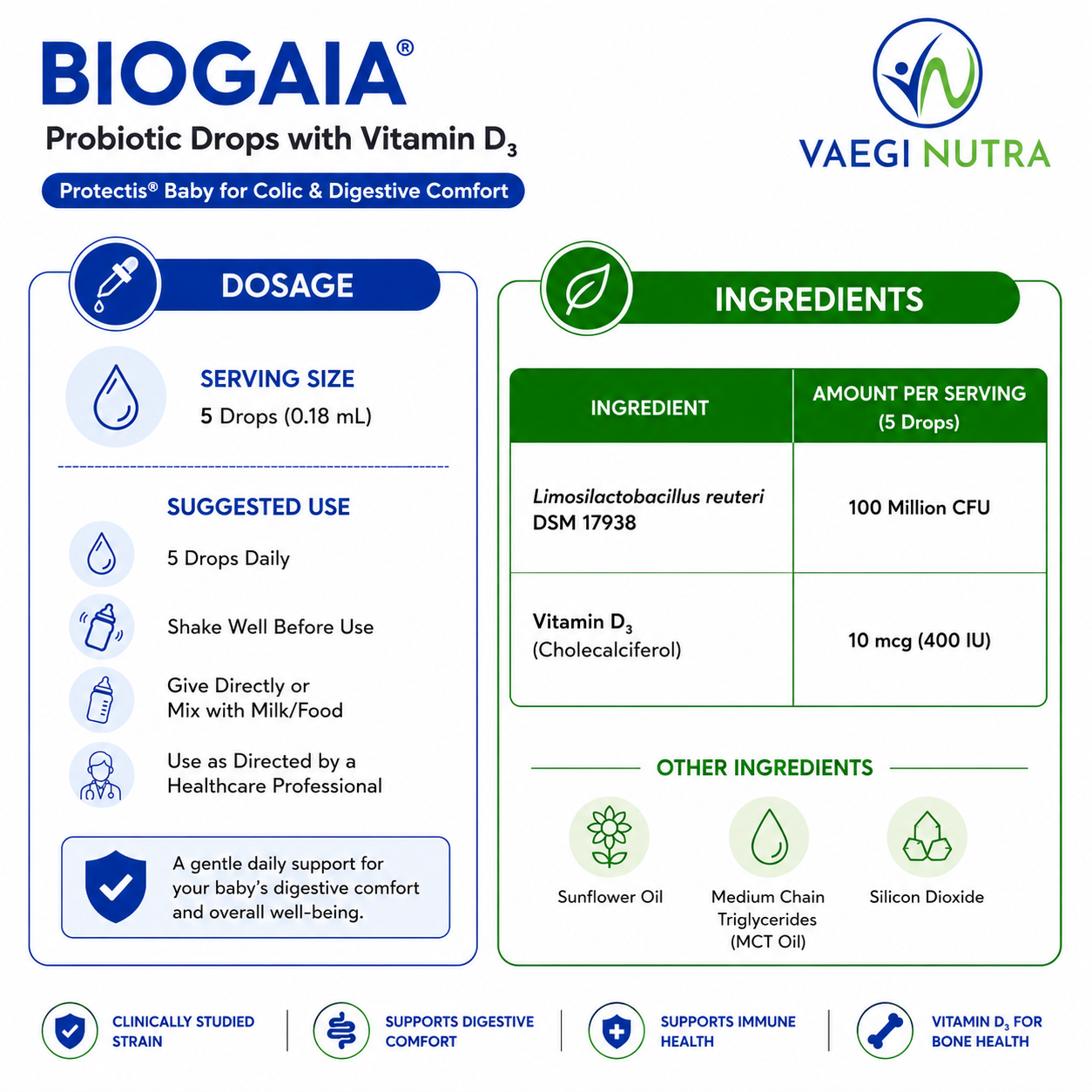 BIOGAIA®

Probiotic Drops with Vitamin $D_3$

Protectis® Baby for Colic & Digestive Comfort

VAEGI NUTRA

DOSAGE

SERVING SIZE
5 Drops (0.18 mL)

SUGGESTED USE

5 Drops Daily

Shake Well Before Use

Give Directly or Mix with Milk/Food

Use as Directed by a Healthcare Professional

A gentle daily support for your baby's digestive comfort and overall well-being.

INGREDIENTS

| INGREDIENT | AMOUNT PER SERVING (5 Drops) |
|---|---|
| Limosilactobacillus reuteri DSM 17938 | 100 Million CFU |
| Vitamin $D_3$ (Cholecalciferol) | 10 mcg (400 IU) |

OTHER INGREDIENTS

Sunflower Oil

Medium Chain Triglycerides (MCT Oil)

Silicon Dioxide

CLINICALLY STUDIED STRAIN

SUPPORTS DIGESTIVE COMFORT

SUPPORTS IMMUNE HEALTH

VITAMIN $D_3$ FOR BONE HEALTH